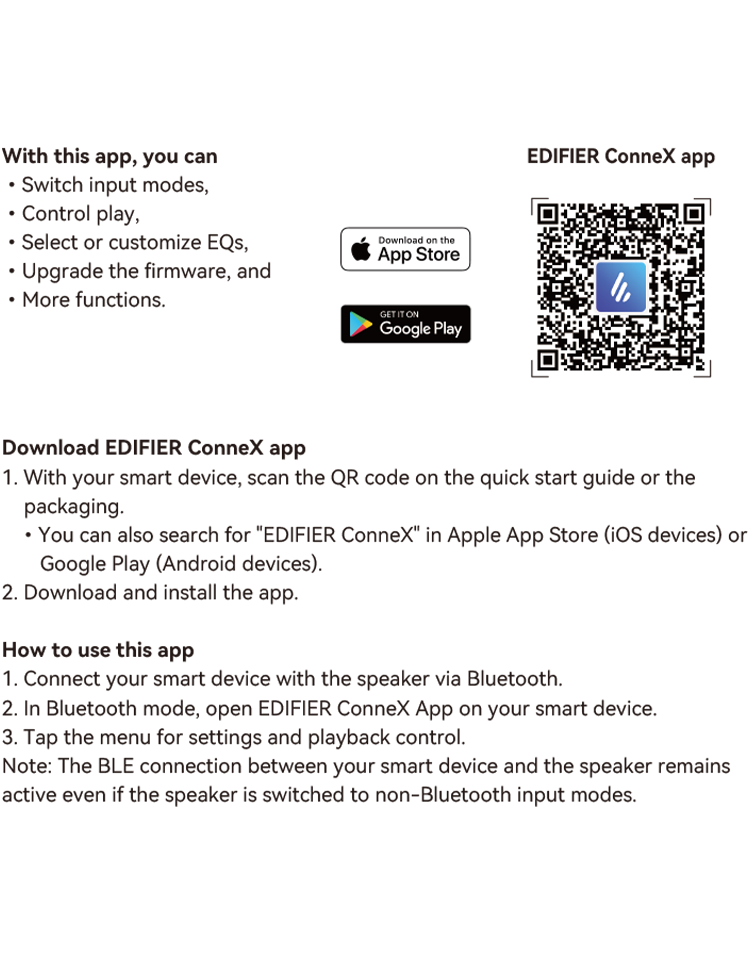 With this app, you can
• Switch input modes,
• Control play,
• Select or customize EQs,
• Upgrade the firmware, and
• More functions.

Download on the
App Store

GET IT ON
Google Play

EDIFIER ConneX app

Download EDIFIER ConneX app
1. With your smart device, scan the QR code on the quick start guide or the packaging.
• You can also search for "EDIFIER ConneX" in Apple App Store (iOS devices) or Google Play (Android devices).
2. Download and install the app.

How to use this app
1. Connect your smart device with the speaker via Bluetooth.
2. In Bluetooth mode, open EDIFIER ConneX App on your smart device.
3. Tap the menu for settings and playback control.
Note: The BLE connection between your smart device and the speaker remains active even if the speaker is switched to non-Bluetooth input modes.